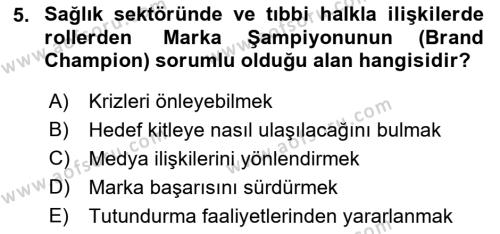 5. Sağlık sektöründe ve tıbbi halkla ilişkilerde rollerden Marka Şampiyonunun (Brand Champion) sorumlu olduğu alan hangisidir?

A) Krizleri önleyebilmek
B) Hedef kitleye nasıl ulaşılacağını bulmak
C) Medya ilişkilerini yönlendirmek
D) Marka başarısını sürdürmek
E) Tutundurma faaliyetlerinden yararlanmak

www.aofsoru.com